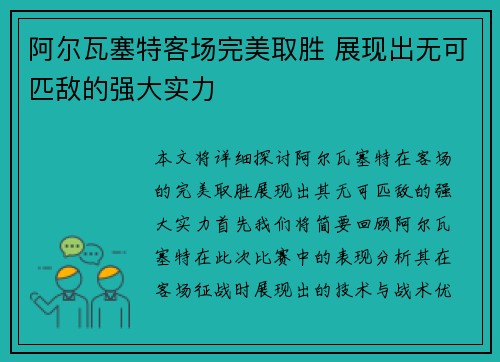 阿尔瓦塞特客场完美取胜 展现出无可匹敌的强大实力

本文将详细探讨阿尔瓦塞特在客场的完美取胜展现出其无可匹敌的强大实力首先我们将简要回顾阿尔瓦塞特在此次比赛中的表现分析其在客场征战时展现出的技术与战术优